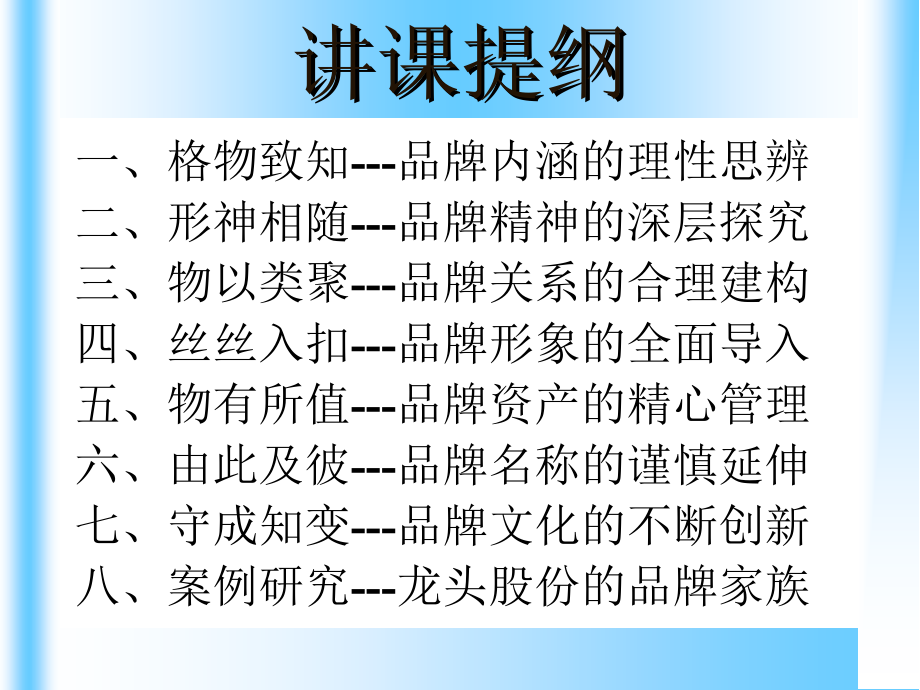 讲课提纲

一、格物致知---品牌内涵的理性思辨
二、形神相随---品牌精神的深层探究
三、物以类聚---品牌关系的合理建构
四、丝丝入扣---品牌形象的全面导入
五、物有所值---品牌资产的精心管理
六、由此及彼---品牌名称的谨慎延伸
七、守成知变---品牌文化的不断创新
八、案例研究---龙头股份的品牌家族